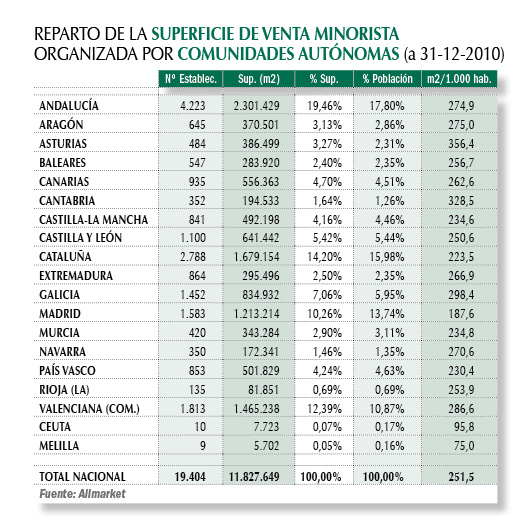 REPARTO DE LA SUPERFICIE DE VENTA MINORISTA ORGANIZADA POR COMUNIDADES AUTÓNOMAS (a 31-12-2010)

| | Nº Establec. | Sup. (m2) | % Sup. | % Población | m2/1.000 hab. |
|---|---|---|---|---|---|
| ANDALUCÍA | 4.223 | 2.301.429 | 19,46% | 17,80% | 274,9 |
| ARAGÓN | 645 | 370.501 | 3,13% | 2,86% | 275,0 |
| ASTURIAS | 484 | 386.499 | 3,27% | 2,31% | 356,4 |
| BALEARES | 547 | 283.920 | 2,40% | 2,35% | 256,7 |
| CANARIAS | 935 | 556.363 | 4,70% | 4,51% | 262,6 |
| CANTABRIA | 352 | 194.533 | 1,64% | 1,26% | 328,5 |
| CASTILLA-LA MANCHA | 841 | 492.198 | 4,16% | 4,46% | 234,6 |
| CASTILLA Y LEÓN | 1.100 | 641.442 | 5,42% | 5,44% | 250,6 |
| CATALUÑA | 2.788 | 1.679.154 | 14,20% | 15,98% | 223,5 |
| EXTREMADURA | 864 | 295.496 | 2,50% | 2,35% | 266,9 |
| GALICIA | 1.452 | 834.932 | 7,06% | 5,95% | 298,4 |
| MADRID | 1.583 | 1.213.214 | 10,26% | 13,74% | 187,6 |
| MURCIA | 420 | 343.284 | 2,90% | 3,11% | 234,8 |
| NAVARRA | 350 | 172.341 | 1,46% | 1,35% | 270,6 |
| PAÍS VASCO | 853 | 501.829 | 4,24% | 4,63% | 230,4 |
| RIOJA (LA) | 135 | 81.851 | 0,69% | 0,69% | 253,9 |
| VALENCIANA (COM.) | 1.813 | 1.465.238 | 12,39% | 10,87% | 286,6 |
| CEUTA | 10 | 7.723 | 0,07% | 0,17% | 95,8 |
| MELILLA | 9 | 5.702 | 0,05% | 0,16% | 75,0 |
| TOTAL NACIONAL | 19.404 | 11.827.649 | 100,00% | 100,00% | 251,5 |

Fuente: Allmarket